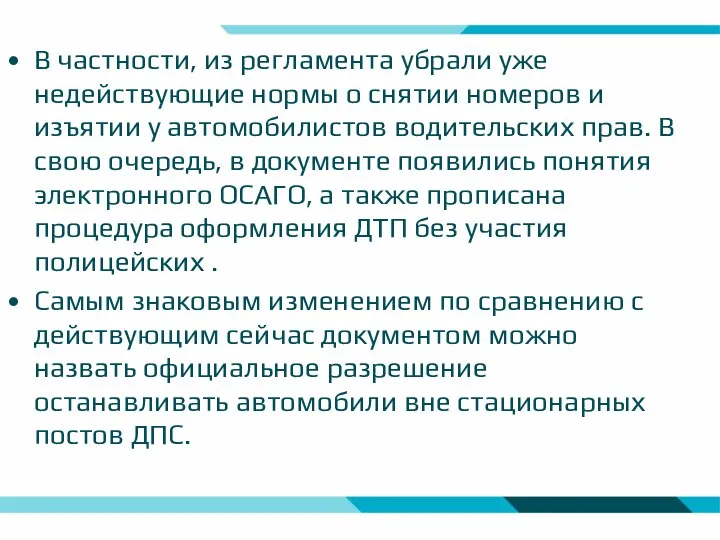 • В частности, из регламента убрали уже недействующие нормы о снятии номеров и изъятии у автомобилистов водительских прав. В свою очередь, в документе появились понятия электронного ОСАГО, а также прописана процедура оформления ДТП без участия полицейских .

• Самым знаковым изменением по сравнению с действующим сейчас документом можно назвать официальное разрешение останавливать автомобили вне стационарных постов ДПС.